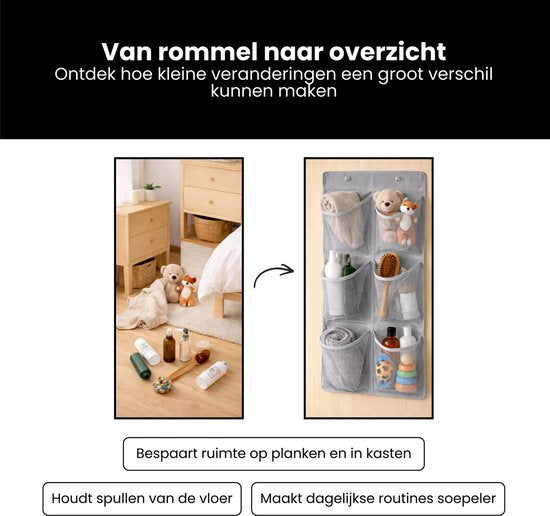 Van rommel naar overzicht
Ontdek hoe kleine veranderingen een groot verschil kunnen maken

Bespaart ruimte op planken en in kasten

Houdt spullen van de vloer

Maakt dagelijkse routines soepeler